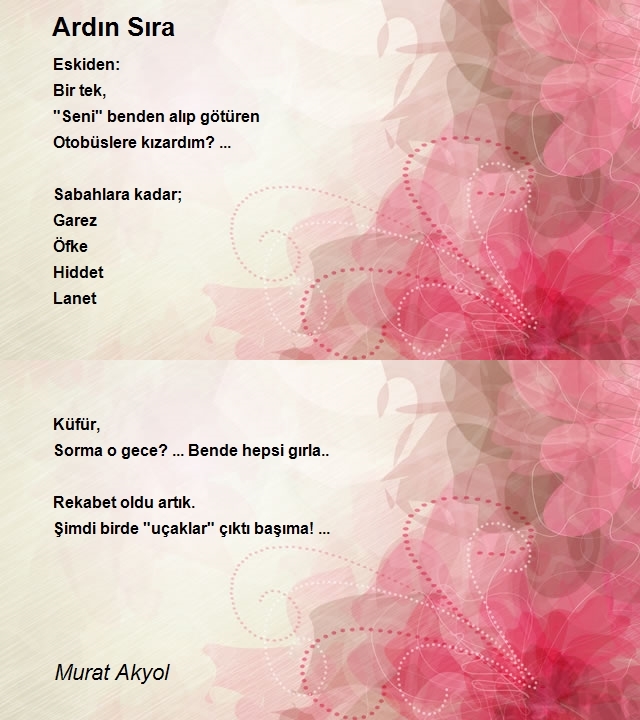 Ardın Sıra

Eskiden:
Bir tek,
"Seni" benden alıp götüren
Otobüslere kızardım? ...

Sabahlara kadar;
Garez
Öfke
Hiddet
Lanet

Küfür,
Sorma o gece? ... Bende hepsi gırla..

Rekabet oldu artık.
Şimdi birde "uçaklar" çıktı başıma! ...

Murat Akyol